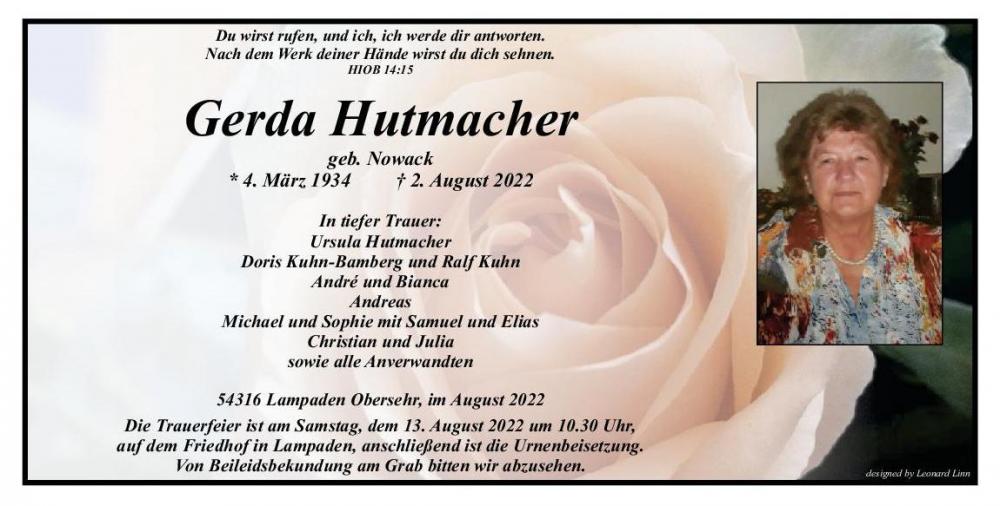 Du wirst rufen, und ich, ich werde dir antworten.
Nach dem Werk deiner Hände wirst du dich sehnen.
HIOB 14:15

Gerda Hutmacher

geb. Nowack
* 4. März 1934 † 2. August 2022

In tiefer Trauer:
Ursula Hutmacher
Doris Kuhn-Bamberg und Ralf Kuhn
André und Bianca
Andreas
Michael und Sophie mit Samuel und Elias
Christian und Julia
sowie alle Anverwandten

54316 Lampaden Obersehr, im August 2022

Die Trauerfeier ist am Samstag, dem 13. August 2022 um 10.30 Uhr, auf dem Friedhof in Lampaden, anschließend ist die Urnenbeisetzung. Von Beileidsbekundung am Grab bitten wir abzusehen.

designed by Leonard Linn